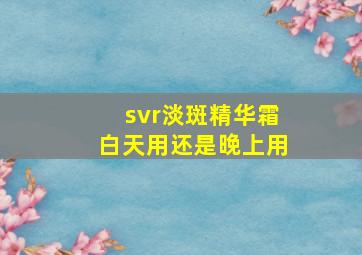 svr淡斑精华霜
白天用还是晚上用